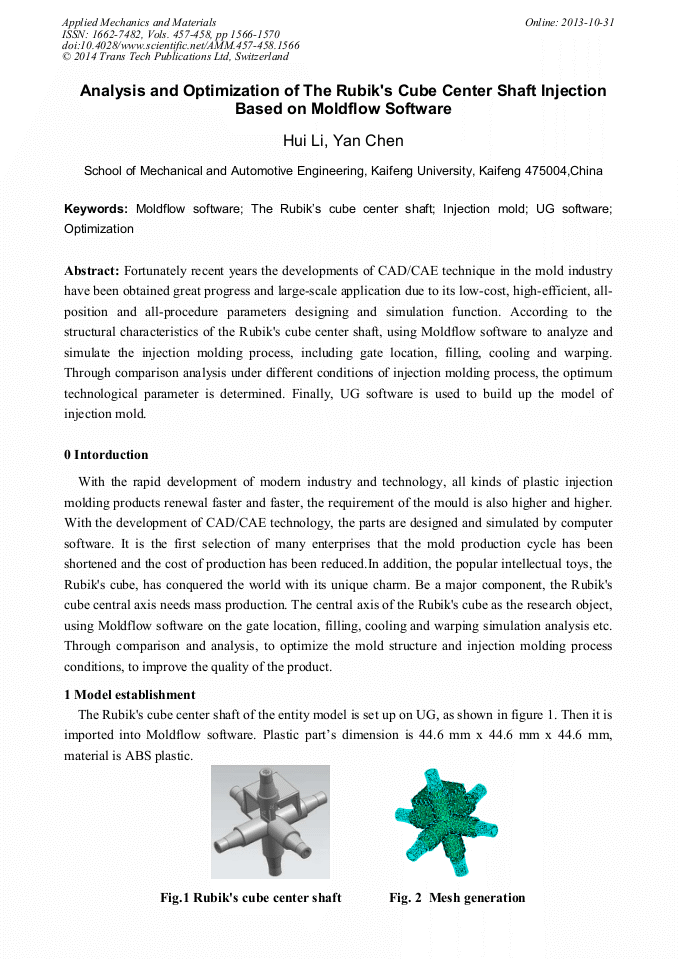 Applied Mechanics and Materials
ISSN: 1662-7482, Vols. 457-458, pp 1566-1570
doi:10.4028/www.scientific.net/AMM.457-458.1566
© 2014 Trans Tech Publications Ltd, Switzerland

Online: 2013-10-31

Analysis and Optimization of The Rubik's Cube Center Shaft Injection Based on Moldflow Software

Hui Li, Yan Chen

School of Mechanical and Automotive Engineering, Kaifeng University, Kaifeng 475004,China

Keywords: Moldflow software; The Rubik's cube center shaft; Injection mold; UG software; Optimization

Abstract: Fortunately recent years the developments of CAD/CAE technique in the mold industry have been obtained great progress and large-scale application due to its low-cost, high-efficient, all-position and all-procedure parameters designing and simulation function. According to the structural characteristics of the Rubik's cube center shaft, using Moldflow software to analyze and simulate the injection molding process, including gate location, filling, cooling and warping. Through comparison analysis under different conditions of injection molding process, the optimum technological parameter is determined. Finally, UG software is used to build up the model of injection mold.

0 Intorduction

With the rapid development of modern industry and technology, all kinds of plastic injection molding products renewal faster and faster, the requirement of the mould is also higher and higher. With the development of CAD/CAE technology, the parts are designed and simulated by computer software. It is the first selection of many enterprises that the mold production cycle has been shortened and the cost of production has been reduced.In addition, the popular intellectual toys, the Rubik's cube, has conquered the world with its unique charm. Be a major component, the Rubik's cube central axis needs mass production. The central axis of the Rubik's cube as the research object, using Moldflow software on the gate location, filling, cooling and warping simulation analysis etc. Through comparison and analysis, to optimize the mold structure and injection molding process conditions, to improve the quality of the product.

1 Model establishment

The Rubik's cube center shaft of the entity model is set up on UG, as shown in figure 1. Then it is imported into Moldflow software. Plastic part's dimension is 44.6 mm x 44.6 mm x 44.6 mm, material is ABS plastic.

Fig.1 Rubik's cube center shaft

Fig. 2 Mesh generation